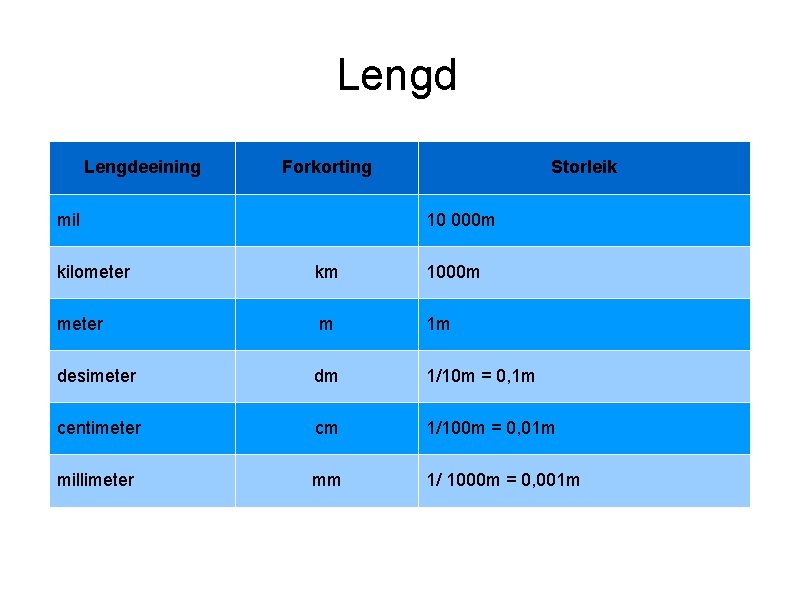 Lengd

| Lengdeeining | Forkorting | Storleik |
|---|---|---|
| mil | | 10 000m |
| kilometer | km | 1000m |
| meter | m | 1m |
| desimeter | dm | 1/10m = 0,1m |
| centimeter | cm | 1/100m = 0,01m |
| millimeter | mm | 1/ 1000m = 0,001m |